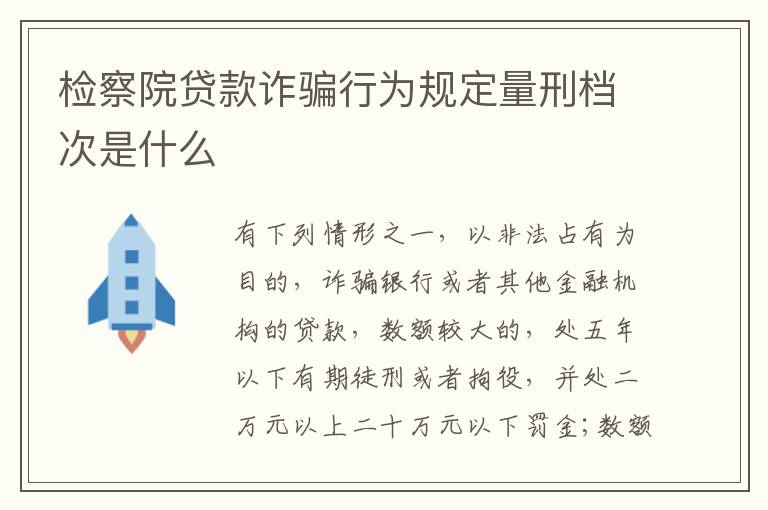 检察院贷款诈骗行为规定量刑档次是什么

有下列情形之一，以非法占有为目的，诈骗银行或者其他金融机构的贷款，数额较大的，处五年以下有期徒刑或者拘役，并处二万元以上二十万元以下罚金；数额